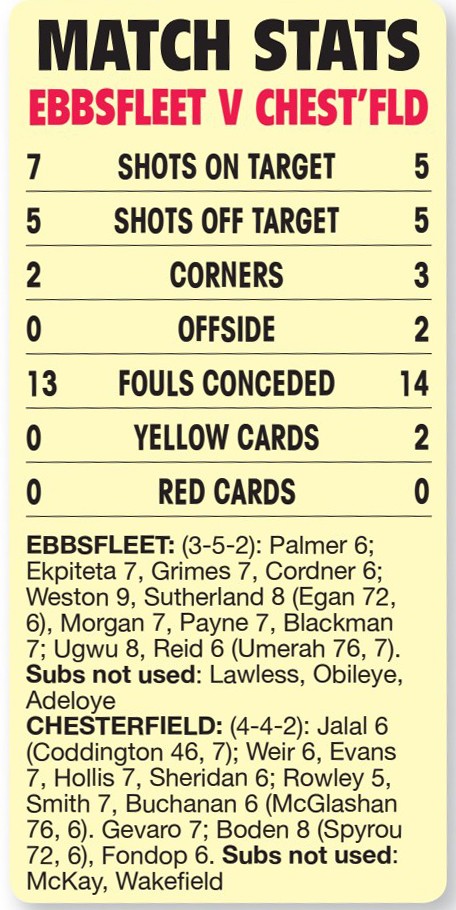 MATCH STATS
EBBSFLEET V CHEST'FLD

| 7 | SHOTS ON TARGET | 5 |
|---|---|---|
| 5 | SHOTS OFF TARGET | 5 |
| 2 | CORNERS | 3 |
| 0 | OFFSIDE | 2 |
| 13 | FOULS CONCEDED | 14 |
| 0 | YELLOW CARDS | 2 |
| 0 | RED CARDS | 0 |

EBBSFLEET: (3-5-2): Palmer 6; Ekpiteta 7, Grimes 7, Cordner 6; Weston 9, Sutherland 8 (Egan 72, 6), Morgan 7, Payne 7, Blackman 7; Ugwu 8, Reid 6 (Umerah 76, 7). Subs not used: Lawless, Obileye, Adeloye
CHESTERFIELD: (4-4-2): Jalal 6 (Coddington 46, 7); Weir 6, Evans 7, Hollis 7, Sheridan 6; Rowley 5, Smith 7, Buchanan 6 (McGlashan 76, 6). Gevaro 7; Boden 8 (Spyrou 72, 6), Fondop 6. Subs not used: McKay, Wakefield